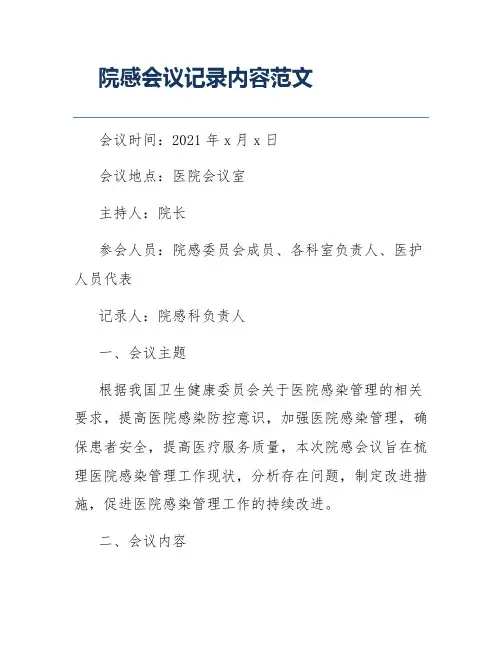 院感会议记录内容范文

会议时间：2021 年 x 月 x 日

会议地点：医院会议室

主持人：院长

参会人员：院感委员会成员、各科室负责人、医护人员代表

记录人：院感科负责人

一、会议主题

根据我国卫生健康委员会关于医院感染管理的相关要求，提高医院感染防控意识，加强医院感染管理，确保患者安全，提高医疗服务质量，本次院感会议旨在梳理医院感染管理工作现状，分析存在问题，制定改进措施，促进医院感染管理工作的持续改进。

二、会议内容